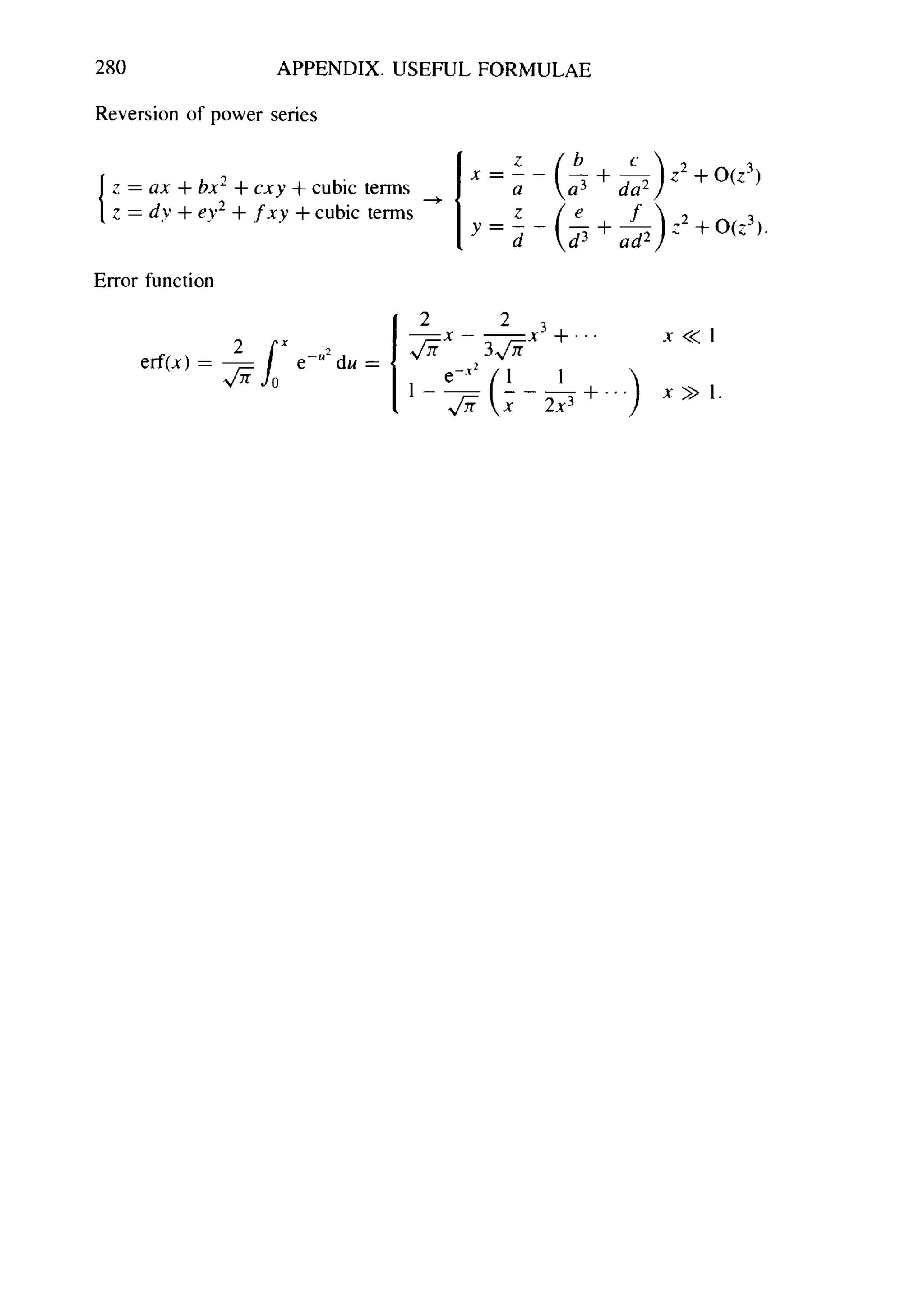 280 APPENDIX. USEFUL FORMULAE

Reversion of power series

$\begin{cases} z = ax + bx^2 + cxy + \text{cubic terms} \\ z = dy + ey^2 + fxy + \text{cubic terms} \end{cases} \rightarrow \begin{cases} x = \frac{z}{a} - \left(\frac{b}{a^3} + \frac{c}{da^2}\right) z^2 + O(z^3) \\ y = \frac{z}{d} - \left(\frac{e}{d^3} + \frac{f}{ad^2}\right) z^2 + O(z^3). \end{cases}$

Error function

$\text{erf}(x) = \frac{2}{\sqrt{\pi}} \int_0^x e^{-u^2} \, du = \begin{cases} \frac{2}{\sqrt{\pi}} x - \frac{2}{3\sqrt{\pi}} x^3 + \cdots & x \ll 1 \\ 1 - \frac{e^{-x^2}}{\sqrt{\pi}} \left(\frac{1}{x} - \frac{1}{2x^3} + \cdots\right) & x \gg 1. \end{cases}$